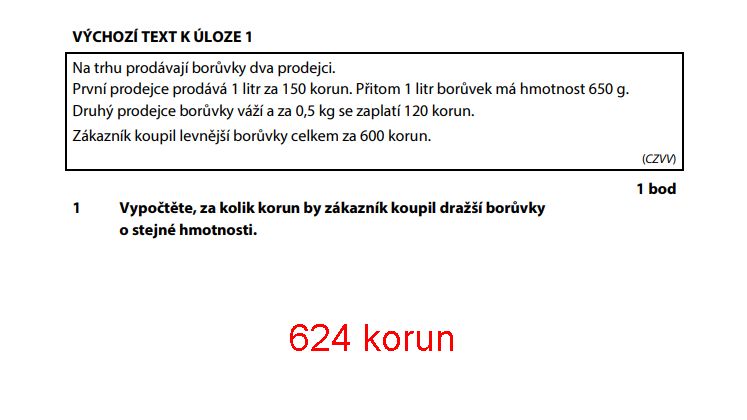 VÝCHOZÍ TEXT K ÚLOZE 1

Na trhu prodávají borůvky dva prodejci.
První prodejce prodává 1 litr za 150 korun. Přitom 1 litr borůvek má hmotnost 650 g.
Druhý prodejce borůvky váží a za 0,5 kg se zaplatí 120 korun.
Zákazník koupil levnější borůvky celkem za 600 korun.

(CZVV)

1 bod

1 Vypočtěte, za kolik korun by zákazník koupil dražší borůvky o stejné hmotnosti.

624 korun